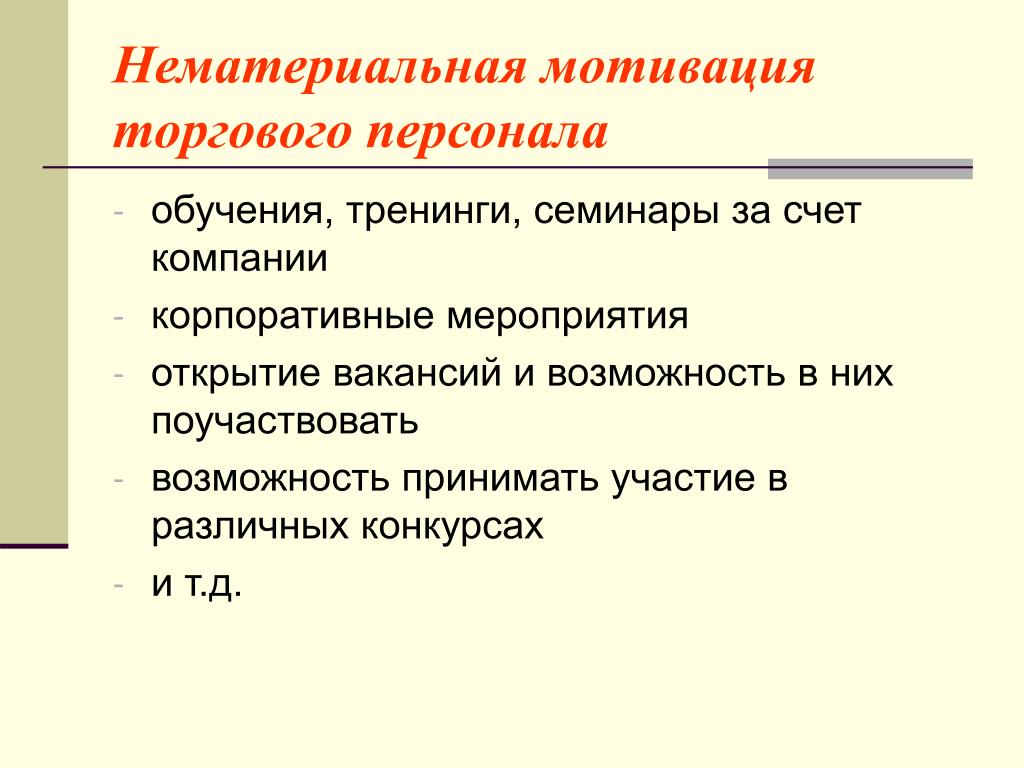 Нематериальная мотивация торгового персонала

- обучения, тренинги, семинары за счет компании
- корпоративные мероприятия
- открытие вакансий и возможность в них поучаствовать
- возможность принимать участие в различных конкурсах
- и т.д.